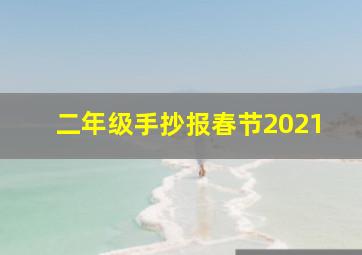 二年级手抄报春节2021